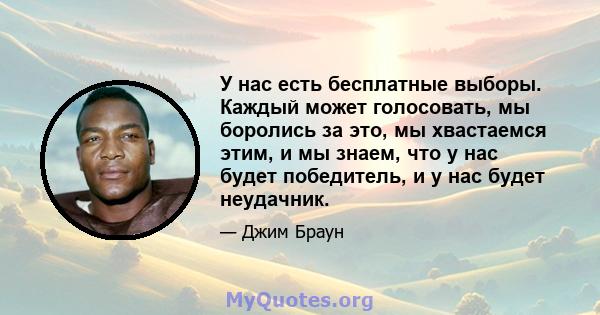 У нас есть бесплатные выборы. Каждый может голосовать, мы боролись за это, мы хвастаемся этим, и мы знаем, что у нас будет победитель, и у нас будет неудачник.

— Джим Браун

MyQuotes.org